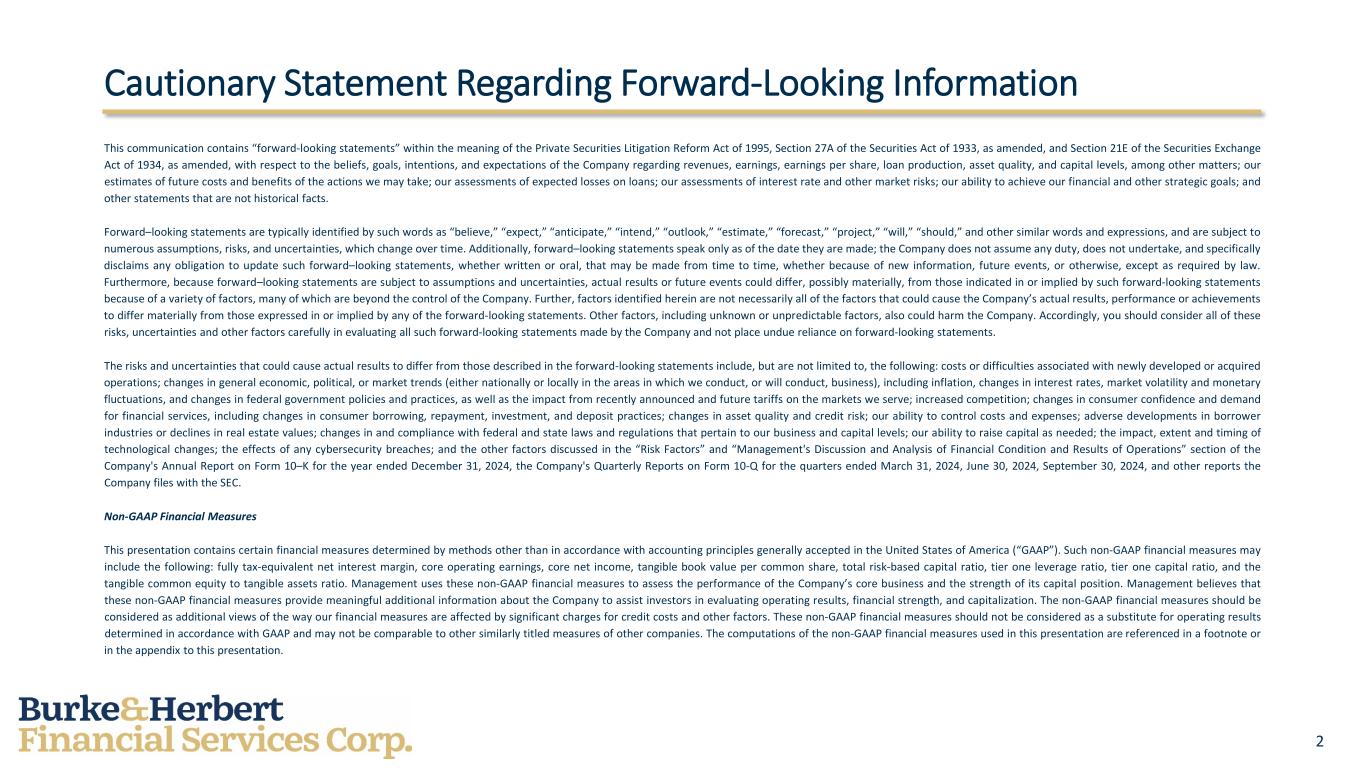 Cautionary Statement Regarding Forward-Looking Information

This communication contains "forward-looking statements" within the meaning of the Private Securities Litigation Reform Act of 1995, Section 27A of the Securities Act of 1933, as amended, and Section 21E of the Securities Exchange Act of 1934, as amended, with respect to the beliefs, goals, intentions, and expectations of the Company regarding revenues, earnings, earnings per share, loan production, asset quality, and capital levels, among other matters; our estimates of future costs and benefits of the actions we may take; our assessments of expected losses on loans; our assessments of interest rate and other market risks; our ability to achieve our financial and other strategic goals; and other statements that are not historical facts.

Forward–looking statements are typically identified by such words as "believe," "expect," "anticipate," "intend," "outlook," "estimate," "forecast," "project," "will," "should," and other similar words and expressions, and are subject to numerous assumptions, risks, and uncertainties, which change over time. Additionally, forward–looking statements speak only as of the date they are made; the Company does not assume any duty, does not undertake, and specifically disclaims any obligation to update such forward–looking statements, whether written or oral, that may be made from time to time, whether because of new information, future events, or otherwise, except as required by law. Furthermore, because forward–looking statements are subject to assumptions and uncertainties, actual results or future events could differ, possibly materially, from those indicated in or implied by such forward-looking statements because of a variety of factors, many of which are beyond the control of the Company. Further, factors identified herein are not necessarily all of the factors that could cause the Company's actual results, performance or achievements to differ materially from those expressed in or implied by any of the forward-looking statements. Other factors, including unknown or unpredictable factors, also could harm the Company. Accordingly, you should consider all of these risks, uncertainties and other factors carefully in evaluating all such forward-looking statements made by the Company and not place undue reliance on forward-looking statements.

The risks and uncertainties that could cause actual results to differ from those described in the forward-looking statements include, but are not limited to, the following: costs or difficulties associated with newly developed or acquired operations; changes in general economic, political, or market trends (either nationally or locally in the areas in which we conduct, or will conduct, business), including inflation, changes in interest rates, market volatility and monetary fluctuations, and changes in federal government policies and practices, as well as the impact from recently announced and future tariffs on the markets we serve; increased competition; changes in consumer confidence and demand for financial services, including changes in consumer borrowing, repayment, investment, and deposit practices; changes in asset quality and credit risk; our ability to control costs and expenses; adverse developments in borrower industries or declines in real estate values; changes in and compliance with federal and state laws and regulations that pertain to our business and capital levels; our ability to raise capital as needed; the impact, extent and timing of technological changes; the effects of any cybersecurity breaches; and the other factors discussed in the "Risk Factors" and "Management's Discussion and Analysis of Financial Condition and Results of Operations" section of the Company's Annual Report on Form 10–K for the year ended December 31, 2024, the Company's Quarterly Reports on Form 10-Q for the quarters ended March 31, 2024, June 30, 2024, September 30, 2024, and other reports the Company files with the SEC.

Non-GAAP Financial Measures

This presentation contains certain financial measures determined by methods other than in accordance with accounting principles generally accepted in the United States of America ("GAAP"). Such non-GAAP financial measures may include the following: fully tax-equivalent net interest margin, core operating earnings, core net income, tangible book value per common share, total risk-based capital ratio, tier one leverage ratio, tier one capital ratio, and the tangible common equity to tangible assets ratio. Management uses these non-GAAP financial measures to assess the performance of the Company's core business and the strength of its capital position. Management believes that these non-GAAP financial measures provide meaningful additional information about the Company to assist investors in evaluating operating results, financial strength, and capitalization. The non-GAAP financial measures should be considered as additional views of the way our financial measures are affected by significant charges for credit costs and other factors. These non-GAAP financial measures should not be considered as a substitute for operating results determined in accordance with GAAP and may not be comparable to other similarly titled measures of other companies. The computations of the non-GAAP financial measures used in this presentation are referenced in a footnote or in the appendix to this presentation.

Burke&Herbert
Financial Services Corp.

2